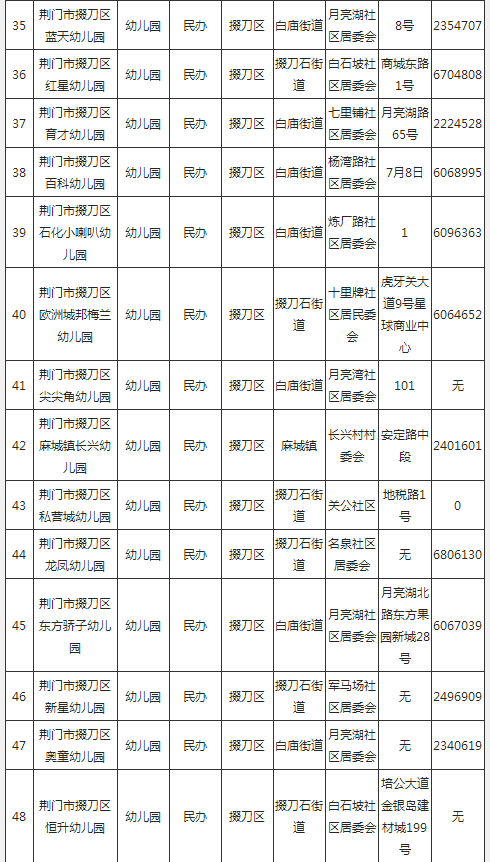 | 35 | 荆门市掇刀区蓝天幼儿园 | 幼儿园 | 民办 | 掇刀区 | 白庙街道 | 月亮湖社区居委会 | 8号 | 2354707 |
|---|---|---|---|---|---|---|---|---|
| 36 | 荆门市掇刀区红星幼儿园 | 幼儿园 | 民办 | 掇刀区 | 掇刀石街道 | 白石坡社区居委会 | 商城东路1号 | 6704808 |
| 37 | 荆门市掇刀区育才幼儿园 | 幼儿园 | 民办 | 掇刀区 | 白庙街道 | 七里铺社区居委会 | 月亮湖路65号 | 2224528 |
| 38 | 荆门市掇刀区百科幼儿园 | 幼儿园 | 民办 | 掇刀区 | 白庙街道 | 杨湾路社区居委会 | 7月8日 | 6068995 |
| 39 | 荆门市掇刀区石化小喇叭幼儿园 | 幼儿园 | 民办 | 掇刀区 | 白庙街道 | 炼厂路社区居委会 | 1 | 6096363 |
| 40 | 荆门市掇刀区欧洲城邦梅兰幼儿园 | 幼儿园 | 民办 | 掇刀区 | 掇刀石街道 | 十里牌社区居民委会 | 虎牙关大道9号星球商业中心 | 6064652 |
| 41 | 荆门市掇刀区尖尖角幼儿园 | 幼儿园 | 民办 | 掇刀区 | 白庙街道 | 月亮湾社区居委会 | 101 | 无 |
| 42 | 荆门市掇刀区麻城镇长兴幼儿园 | 幼儿园 | 民办 | 掇刀区 | 麻城镇 | 长兴村村委会 | 安定路中段 | 2401601 |
| 43 | 荆门市掇刀区私营城幼儿园 | 幼儿园 | 民办 | 掇刀区 | 掇刀石街道 | 关公社区 | 地税路1号 | 0 |
| 44 | 荆门市掇刀区龙凤幼儿园 | 幼儿园 | 民办 | 掇刀区 | 掇刀石街道 | 名泉社区居委会 | 无 | 6806130 |
| 45 | 荆门市掇刀区东方骄子幼儿园 | 幼儿园 | 民办 | 掇刀区 | 白庙街道 | 月亮湖社区居委会 | 月亮湖北路东方果园新城28号 | 6067039 |
| 46 | 荆门市掇刀区新星幼儿园 | 幼儿园 | 民办 | 掇刀区 | 掇刀石街道 | 军马场社区居委会 | 无 | 2496909 |
| 47 | 荆门市掇刀区奥童幼儿园 | 幼儿园 | 民办 | 掇刀区 | 白庙街道 | 月亮湖社区居委会 | 无 | 2340619 |
| 48 | 荆门市掇刀区恒升幼儿园 | 幼儿园 | 民办 | 掇刀区 | 掇刀石街道 | 白石坡社区居委会 | 培公大道金银岛建材城199号 | 无 |